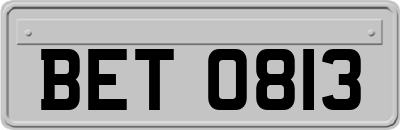 BET 0813